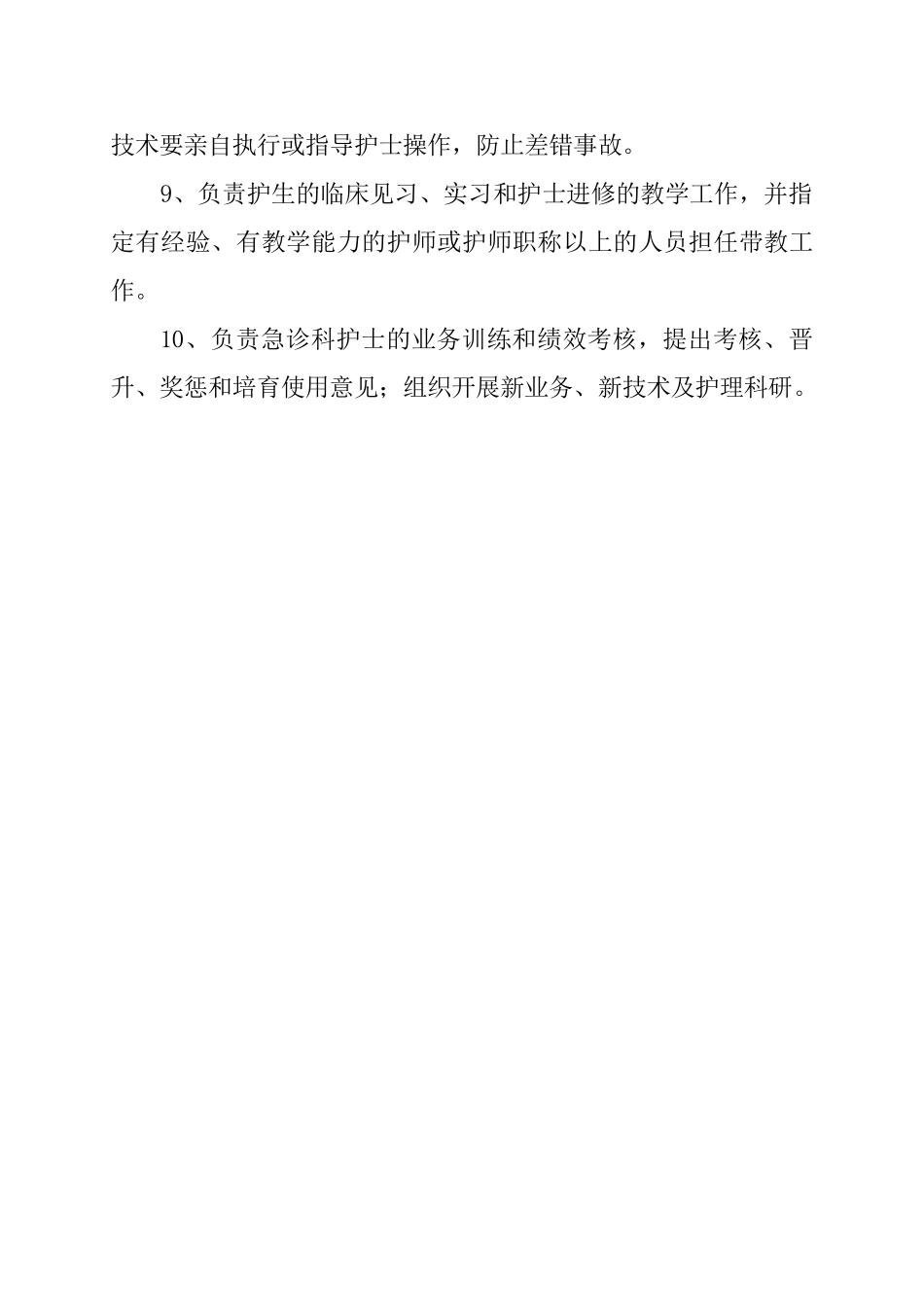 技术要亲自执行或指导护士操作，防止差错事故。

9、负责护生的临床见习、实习和护士进修的教学工作，并指定有经验、有教学能力的护师或护师职称以上的人员担任带教工作。

10、负责急诊科护士的业务训练和绩效考核，提出考核、晋升、奖惩和培育使用意见；组织开展新业务、新技术及护理科研。